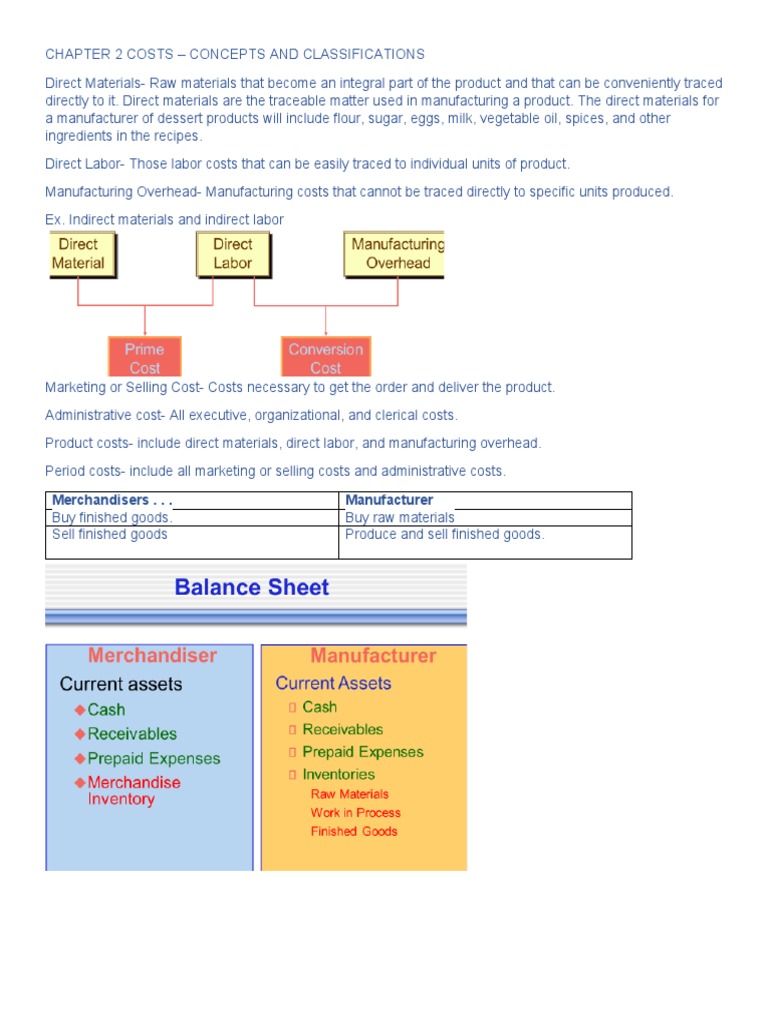 CHAPTER 2 COSTS – CONCEPTS AND CLASSIFICATIONS

Direct Materials- Raw materials that become an integral part of the product and that can be conveniently traced directly to it. Direct materials are the traceable matter used in manufacturing a product. The direct materials for a manufacturer of dessert products will include flour, sugar, eggs, milk, vegetable oil, spices, and other ingredients in the recipes.

Direct Labor- Those labor costs that can be easily traced to individual units of product.

Manufacturing Overhead- Manufacturing costs that cannot be traced directly to specific units produced.

Ex. Indirect materials and indirect labor

Direct Material

Direct Labor

Manufacturing Overhead

Prime Cost

Conversion Cost

Marketing or Selling Cost- Costs necessary to get the order and deliver the product.

Administrative cost- All executive, organizational, and clerical costs.

Product costs- include direct materials, direct labor, and manufacturing overhead.

Period costs- include all marketing or selling costs and administrative costs.

| Merchandisers . . . | Manufacturer |
|---|---|
| Buy finished goods. | Buy raw materials |
| Sell finished goods | Produce and sell finished goods. |

Balance Sheet

Merchandiser
Current assets
Cash
Receivables
Prepaid Expenses
Merchandise Inventory

Manufacturer
Current Assets
Cash
Receivables
Prepaid Expenses
Inventories
Raw Materials
Work in Process
Finished Goods